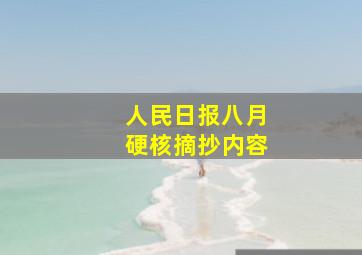 人民日报八月
硬核摘抄内容